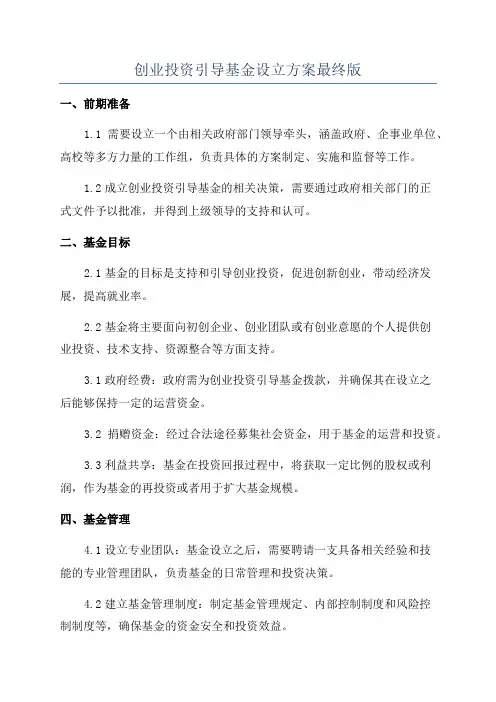 创业投资引导基金设立方案最终版

一、前期准备

1.1 需要设立一个由相关政府部门领导牵头，涵盖政府、企事业单位、高校等多方力量的工作组，负责具体的方案制定、实施和监督等工作。

1.2 成立创业投资引导基金的相关决策，需要通过政府相关部门的正式文件予以批准，并得到上级领导的支持和认可。

二、基金目标

2.1 基金的目标是支持和引导创业投资，促进创新创业，带动经济发展，提高就业率。

2.2 基金将主要面向初创企业、创业团队或有创业意愿的个人提供创业投资、技术支持、资源整合等方面支持。

3.1 政府经费：政府需为创业投资引导基金拨款，并确保其在设立之后能够保持一定的运营资金。

3.2 捐赠资金：经过合法途径募集社会资金，用于基金的运营和投资。

3.3 利益共享：基金在投资回报过程中，将获取一定比例的股权或利润，作为基金的再投资或者用于扩大基金规模。

四、基金管理

4.1 设立专业团队：基金设立之后，需要聘请一支具备相关经验和技能的专业管理团队，负责基金的日常管理和投资决策。

4.2 建立基金管理制度：制定基金管理规定、内部控制制度和风险控制制度等，确保基金的资金安全和投资效益。